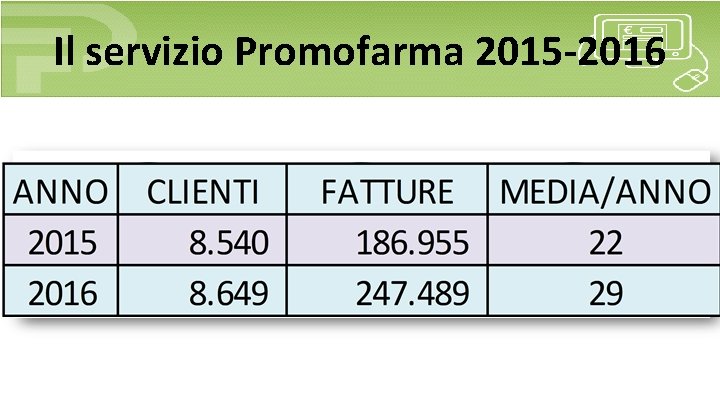 Il servizio Promofarma 2015-2016

| ANNO | CLIENTI | FATTURE | MEDIA/ANNO |
|---|---|---|---|
| 2015 | 8.540 | 186.955 | 22 |
| 2016 | 8.649 | 247.489 | 29 |